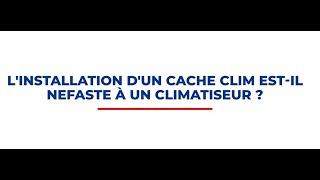 L'INSTALLATION D'UN CACHE CLIM EST-IL NEFASTE À UN CLIMATISEUR ?